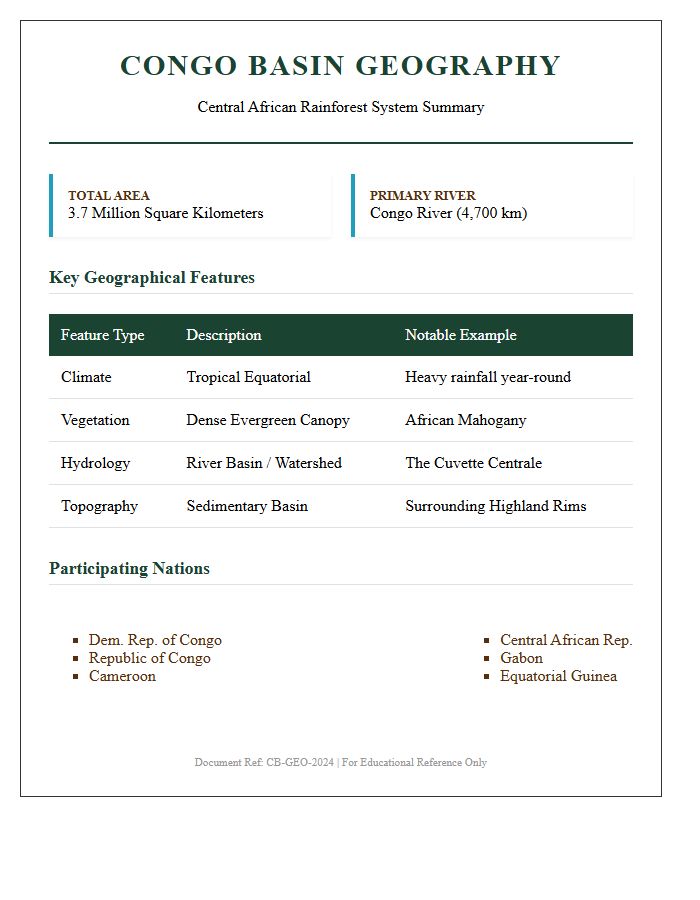 CONGO BASIN GEOGRAPHY

Central African Rainforest System Summary

TOTAL AREA
3.7 Million Square Kilometers

PRIMARY RIVER
Congo River (4,700 km)

Key Geographical Features

| Feature Type | Description | Notable Example |
|---|---|---|
| Climate | Tropical Equatorial | Heavy rainfall year-round |
| Vegetation | Dense Evergreen Canopy | African Mahogany |
| Hydrology | River Basin / Watershed | The Cuvette Centrale |
| Topography | Sedimentary Basin | Surrounding Highland Rims |

Participating Nations

• Dem. Rep. of Congo
• Republic of Congo
• Cameroon

• Central African Rep.
• Gabon
• Equatorial Guinea

Document Ref: CB-GEO-2024 | For Educational Reference Only